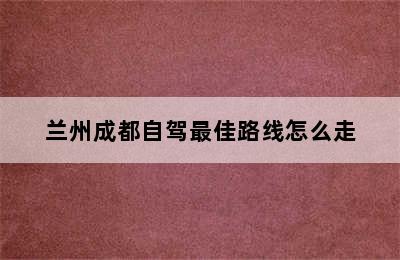 兰州成都自驾最佳路线怎么走